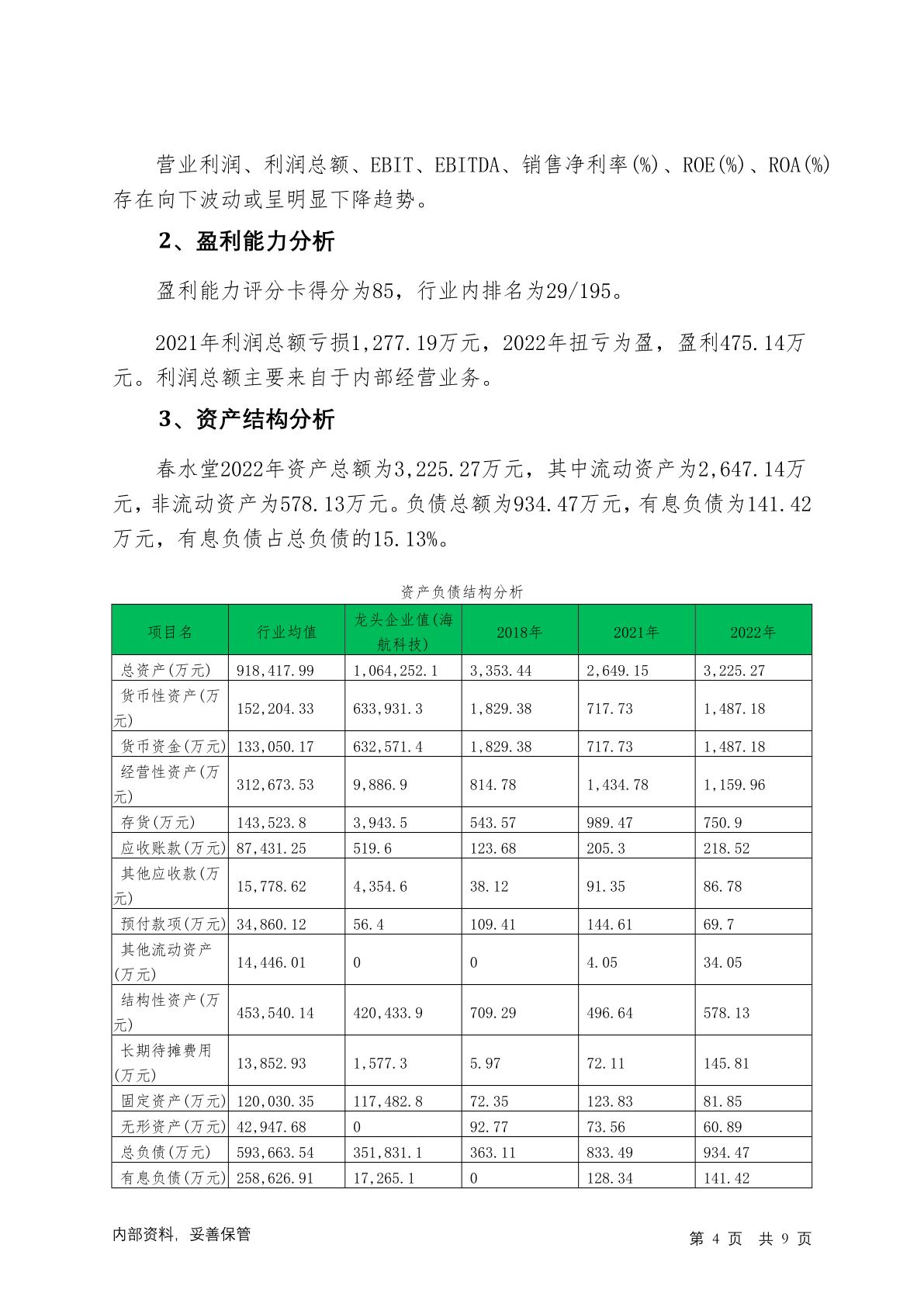 营业利润、利润总额、EBIT、EBITDA、销售净利率(%)、ROE(%)、ROA(%)存在向下波动或呈明显下降趋势。

2、盈利能力分析

盈利能力评分卡得分为85，行业内排名为29/195。

2021年利润总额亏损1,277.19万元，2022年扭亏为盈，盈利475.14万元。利润总额主要来自于内部经营业务。

3、资产结构分析

春水堂2022年资产总额为3,225.27万元，其中流动资产为2,647.14万元，非流动资产为578.13万元。负债总额为934.47万元，有息负债为141.42万元，有息负债占总负债的15.13%。

资产负债结构分析

| 项目名 | 行业均值 | 龙头企业值(海航科技) | 2018年 | 2021年 | 2022年 |
|---|---|---|---|---|---|
| 总资产(万元) | 918,417.99 | 1,064,252.1 | 3,353.44 | 2,649.15 | 3,225.27 |
| 货币性资产(万元) | 152,204.33 | 633,931.3 | 1,829.38 | 717.73 | 1,487.18 |
| 货币资金(万元) | 133,050.17 | 632,571.4 | 1,829.38 | 717.73 | 1,487.18 |
| 经营性资产(万元) | 312,673.53 | 9,886.9 | 814.78 | 1,434.78 | 1,159.96 |
| 存货(万元) | 143,523.8 | 3,943.5 | 543.57 | 989.47 | 750.9 |
| 应收账款(万元) | 87,431.25 | 519.6 | 123.68 | 205.3 | 218.52 |
| 其他应收款(万元) | 15,778.62 | 4,354.6 | 38.12 | 91.35 | 86.78 |
| 预付款项(万元) | 34,860.12 | 56.4 | 109.41 | 144.61 | 69.7 |
| 其他流动资产(万元) | 14,446.01 | 0 | 0 | 4.05 | 34.05 |
| 结构性资产(万元) | 453,540.14 | 420,433.9 | 709.29 | 496.64 | 578.13 |
| 长期待摊费用(万元) | 13,852.93 | 1,577.3 | 5.97 | 72.11 | 145.81 |
| 固定资产(万元) | 120,030.35 | 117,482.8 | 72.35 | 123.83 | 81.85 |
| 无形资产(万元) | 42,947.68 | 0 | 92.77 | 73.56 | 60.89 |
| 总负债(万元) | 593,663.54 | 351,831.1 | 363.11 | 833.49 | 934.47 |
| 有息负债(万元) | 258,626.91 | 17,265.1 | 0 | 128.34 | 141.42 |

内部资料，妥善保管　　第 4 页 共 9 页